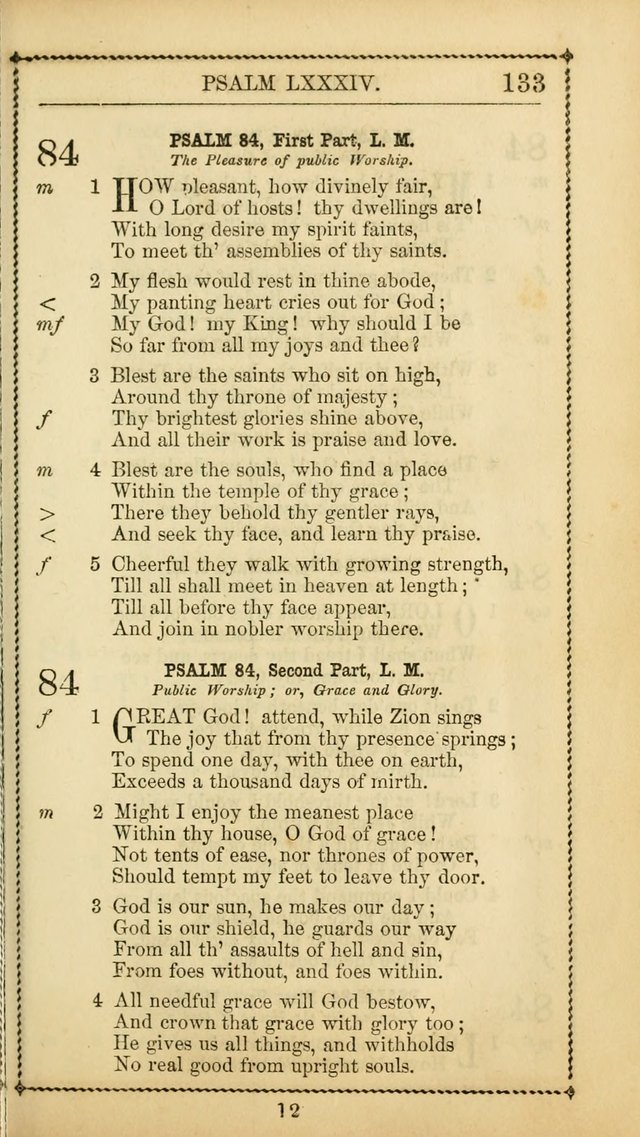 PSALM LXXXIV. 133

84

PSALM 84, First Part, L. M.
The Pleasure of public Worship.

m 1 HOW pleasant, how divinely fair,
O Lord of hosts! thy dwellings are!
With long desire my spirit faints,
To meet th' assemblies of thy saints.

2 My flesh would rest in thine abode,
< My panting heart cries out for God;
mf My God! my King! why should I be
So far from all my joys and thee?

3 Blest are the saints who sit on high,
Around thy throne of majesty;
f Thy brightest glories shine above,
And all their work is praise and love.

m 4 Blest are the souls, who find a place
Within the temple of thy grace;
> There they behold thy gentler rays,
< And seek thy face, and learn thy praise.

f 5 Cheerful they walk with growing strength,
Till all shall meet in heaven at length;
Till all before thy face appear,
And join in nobler worship there.

84

PSALM 84, Second Part, L. M.
Public Worship; or, Grace and Glory.

f 1 GREAT God! attend, while Zion sings
The joy that from thy presence springs;
To spend one day, with thee on earth,
Exceeds a thousand days of mirth.

m 2 Might I enjoy the meanest place
Within thy house, O God of grace!
Not tents of ease, nor thrones of power,
Should tempt my feet to leave thy door.

3 God is our sun, he makes our day;
God is our shield, he guards our way
From all th' assaults of hell and sin,
From foes without, and foes within.

4 All needful grace will God bestow,
And crown that grace with glory too;
He gives us all things, and withholds
No real good from upright souls.

12